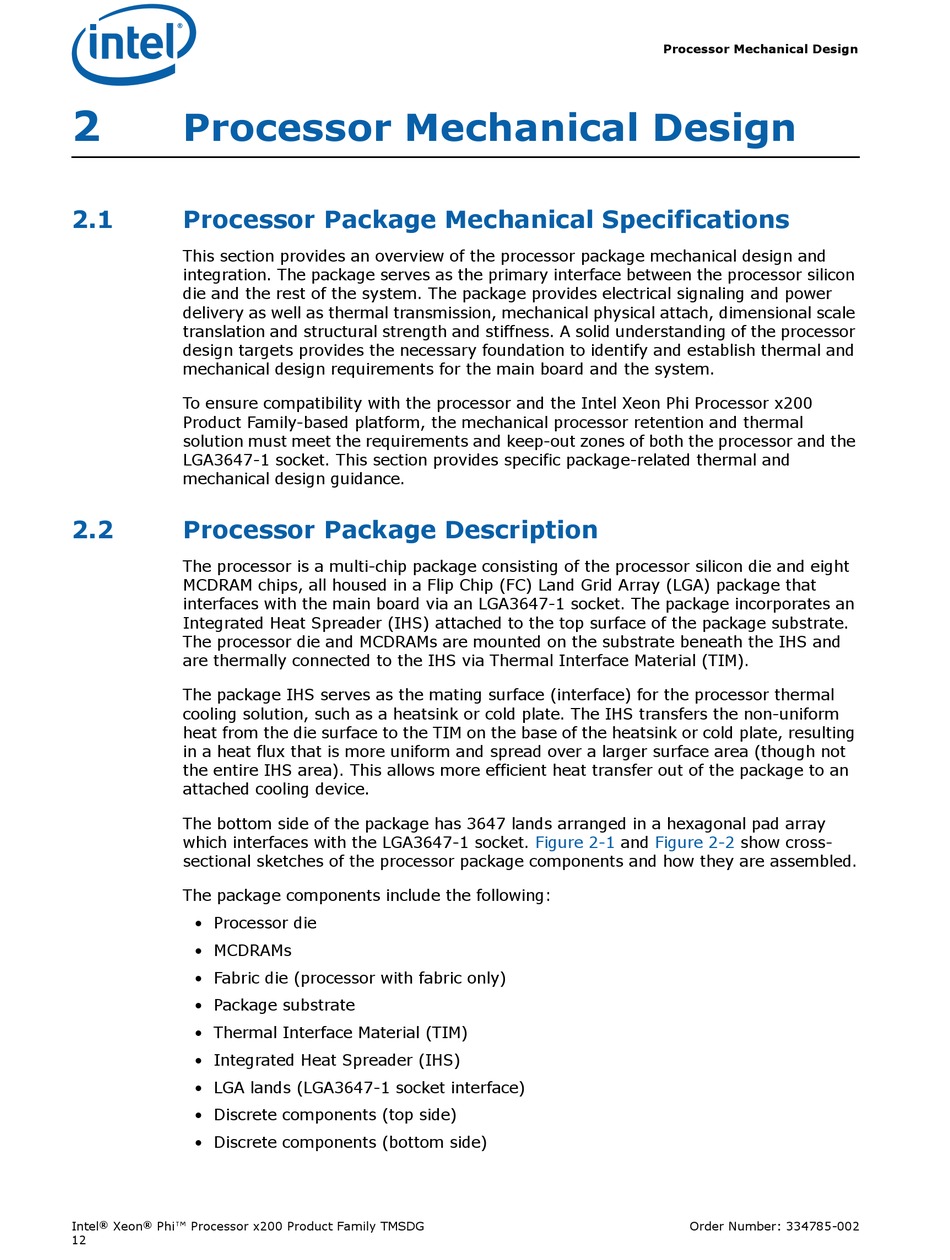 intel®

Processor Mechanical Design

2 Processor Mechanical Design

2.1 Processor Package Mechanical Specifications

This section provides an overview of the processor package mechanical design and integration. The package serves as the primary interface between the processor silicon die and the rest of the system. The package provides electrical signaling and power delivery as well as thermal transmission, mechanical physical attach, dimensional scale translation and structural strength and stiffness. A solid understanding of the processor design targets provides the necessary foundation to identify and establish thermal and mechanical design requirements for the main board and the system.

To ensure compatibility with the processor and the Intel Xeon Phi Processor x200 Product Family-based platform, the mechanical processor retention and thermal solution must meet the requirements and keep-out zones of both the processor and the LGA3647-1 socket. This section provides specific package-related thermal and mechanical design guidance.

2.2 Processor Package Description

The processor is a multi-chip package consisting of the processor silicon die and eight MCDRAM chips, all housed in a Flip Chip (FC) Land Grid Array (LGA) package that interfaces with the main board via an LGA3647-1 socket. The package incorporates an Integrated Heat Spreader (IHS) attached to the top surface of the package substrate. The processor die and MCDRAMs are mounted on the substrate beneath the IHS and are thermally connected to the IHS via Thermal Interface Material (TIM).

The package IHS serves as the mating surface (interface) for the processor thermal cooling solution, such as a heatsink or cold plate. The IHS transfers the non-uniform heat from the die surface to the TIM on the base of the heatsink or cold plate, resulting in a heat flux that is more uniform and spread over a larger surface area (though not the entire IHS area). This allows more efficient heat transfer out of the package to an attached cooling device.

The bottom side of the package has 3647 lands arranged in a hexagonal pad array which interfaces with the LGA3647-1 socket. Figure 2-1 and Figure 2-2 show cross-sectional sketches of the processor package components and how they are assembled.

The package components include the following:

• Processor die
• MCDRAMs
• Fabric die (processor with fabric only)
• Package substrate
• Thermal Interface Material (TIM)
• Integrated Heat Spreader (IHS)
• LGA lands (LGA3647-1 socket interface)
• Discrete components (top side)
• Discrete components (bottom side)

Intel® Xeon® Phi™ Processor x200 Product Family TMSDG
12

Order Number: 334785-002